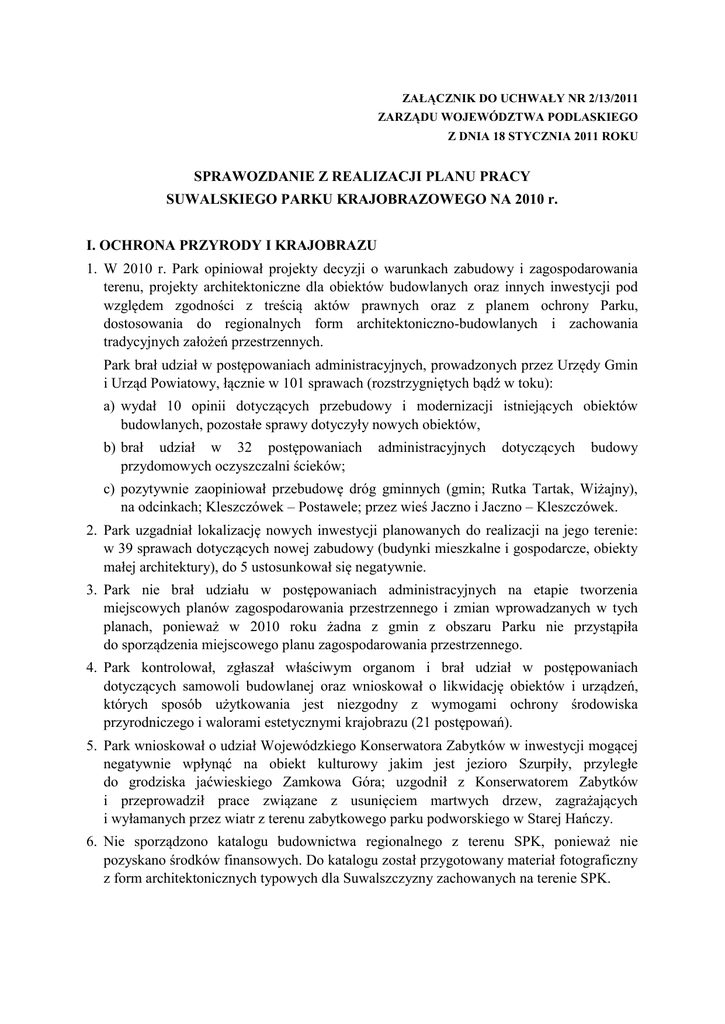 ZAŁĄCZNIK DO UCHWAŁY NR 2/13/2011
ZARZĄDU WOJEWÓDZTWA PODLASKIEGO
Z DNIA 18 STYCZNIA 2011 ROKU

SPRAWOZDANIE Z REALIZACJI PLANU PRACY
SUWALSKIEGO PARKU KRAJOBRAZOWEGO NA 2010 r.

I. OCHRONA PRZYRODY I KRAJOBRAZU

1. W 2010 r. Park opiniował projekty decyzji o warunkach zabudowy i zagospodarowania terenu, projekty architektoniczne dla obiektów budowlanych oraz innych inwestycji pod względem zgodności z treścią aktów prawnych oraz z planem ochrony Parku, dostosowania do regionalnych form architektoniczno-budowlanych i zachowania tradycyjnych założeń przestrzennych.

Park brał udział w postępowaniach administracyjnych, prowadzonych przez Urzędy Gmin i Urząd Powiatowy, łącznie w 101 sprawach (rozstrzygniętych bądź w toku):

a) wydał 10 opinii dotyczących przebudowy i modernizacji istniejących obiektów budowlanych, pozostałe sprawy dotyczyły nowych obiektów,

b) brał udział w 32 postępowaniach administracyjnych dotyczących budowy przydomowych oczyszczalni ścieków;

c) pozytywnie zaopiniował przebudowę dróg gminnych (gmin; Rutka Tartak, Wiżajny), na odcinkach; Kleszczówek – Postawele; przez wieś Jaczno i Jaczno – Kleszczówek.

2. Park uzgadniał lokalizację nowych inwestycji planowanych do realizacji na jego terenie: w 39 sprawach dotyczących nowej zabudowy (budynki mieszkalne i gospodarcze, obiekty małej architektury), do 5 ustosunkował się negatywnie.

3. Park nie brał udziału w postępowaniach administracyjnych na etapie tworzenia miejscowych planów zagospodarowania przestrzennego i zmian wprowadzanych w tych planach, ponieważ w 2010 roku żadna z gmin z obszaru Parku nie przystąpiła do sporządzenia miejscowego planu zagospodarowania przestrzennego.

4. Park kontrolował, zgłaszał właściwym organom i brał udział w postępowaniach dotyczących samowoli budowlanej oraz wnioskował o likwidację obiektów i urządzeń, których sposób użytkowania jest niezgodny z wymogami ochrony środowiska przyrodniczego i walorami estetycznymi krajobrazu (21 postępowań).

5. Park wnioskował o udział Wojewódzkiego Konserwatora Zabytków w inwestycji mogącej negatywnie wpłynąć na obiekt kulturowy jakim jest jezioro Szurpiły, przyległe do grodziska jaćwieskiego Zamkowa Góra; uzgodnił z Konserwatorem Zabytków i przeprowadził prace związane z usunięciem martwych drzew, zagrażających i wyłamanych przez wiatr z terenu zabytkowego parku podworskiego w Starej Hańczy.

6. Nie sporządzono katalogu budownictwa regionalnego z terenu SPK, ponieważ nie pozyskano środków finansowych. Do katalogu został przygotowany materiał fotograficzny z form architektonicznych typowych dla Suwalszczyzny zachowanych na terenie SPK.